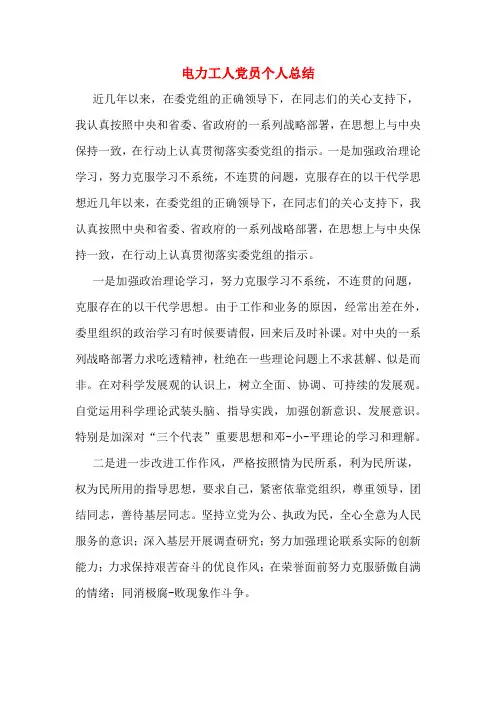 电力工人党员个人总结

近几年以来，在委党组的正确领导下，在同志们的关心支持下，我认真按照中央和省委、省政府的一系列战略部署，在思想上与中央保持一致，在行动上认真贯彻落实委党组的指示。一是加强政治理论学习，努力克服学习不系统，不连贯的问题，克服存在的以干代学思想近几年以来，在委党组的正确领导下，在同志们的关心支持下，我认真按照中央和省委、省政府的一系列战略部署，在思想上与中央保持一致，在行动上认真贯彻落实委党组的指示。

一是加强政治理论学习，努力克服学习不系统，不连贯的问题，克服存在的以干代学思想。由于工作和业务的原因，经常出差在外，委里组织的政治学习有时候要请假，回来后及时补课。对中央的一系列战略部署力求吃透精神，杜绝在一些理论问题上不求甚解、似是而非。在对科学发展观的认识上，树立全面、协调、可持续的发展观。自觉运用科学理论武装头脑、指导实践，加强创新意识、发展意识。特别是加深对“三个代表”重要思想和邓-小-平理论的学习和理解。

二是进一步改进工作作风，严格按照情为民所系，利为民所谋，权为民所用的指导思想，要求自己，紧密依靠党组织，尊重领导，团结同志，善待基层同志。坚持立党为公、执政为民，全心全意为人民服务的意识；深入基层开展调查研究；努力加强理论联系实际的创新能力；力求保持艰苦奋斗的优良作风；在荣誉面前努力克服骄傲自满的情绪；同消极腐-败现象作斗争。